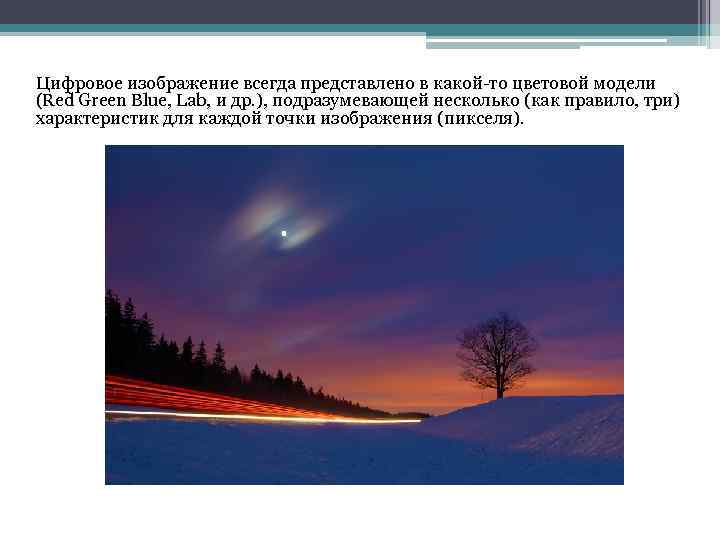 Цифровое изображение всегда представлено в какой-то цветовой модели (Red Green Blue, Lab, и др.), подразумевающей несколько (как правило, три) характеристик для каждой точки изображения (пикселя).